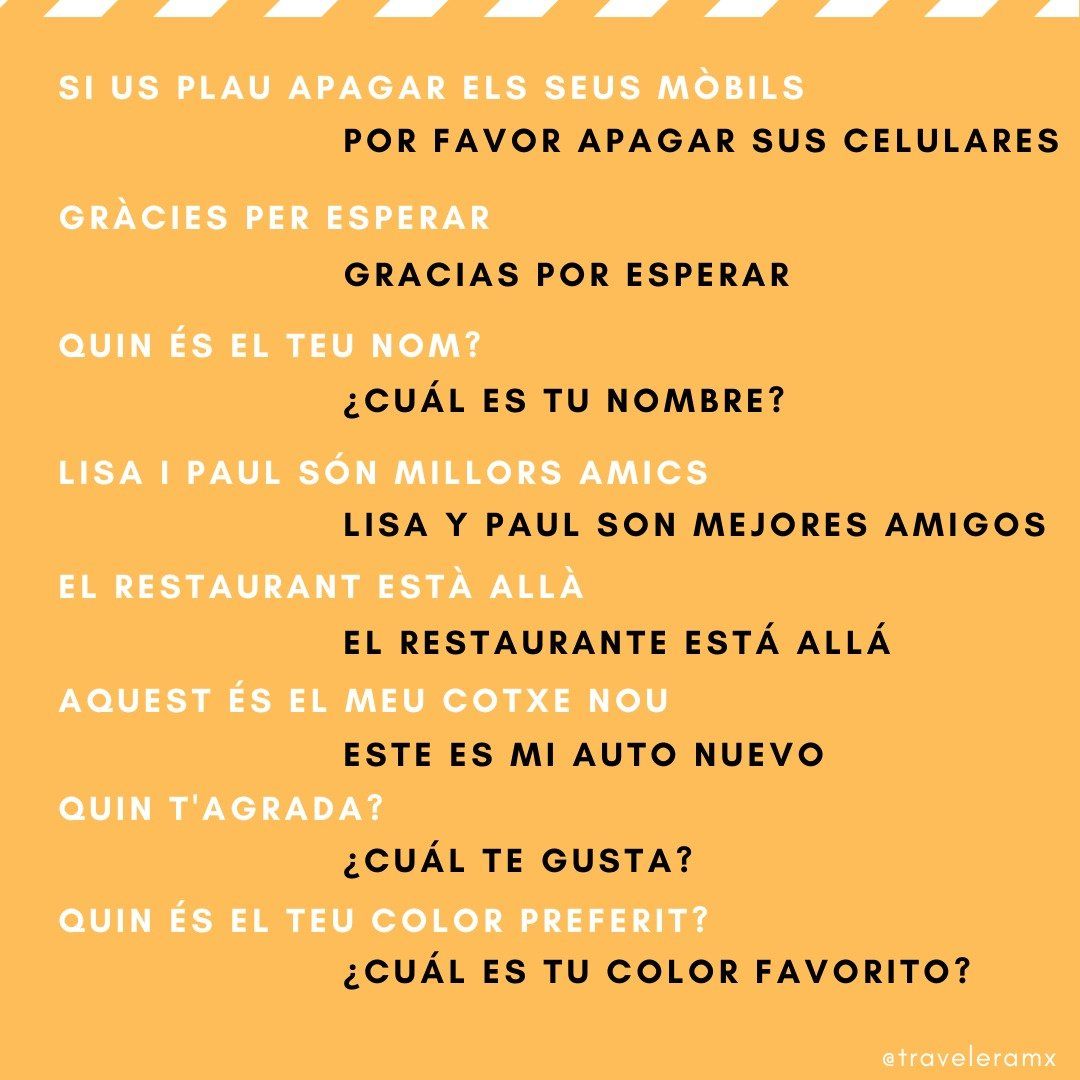 SI US PLAU APAGAR ELS SEUS MÒBILS

POR FAVOR APAGAR SUS CELULARES

GRÀCIES PER ESPERAR

GRACIAS POR ESPERAR

QUIN ÉS EL TEU NOM?

¿CUÁL ES TU NOMBRE?

LISA I PAUL SÓN MILLORS AMICS

LISA Y PAUL SON MEJORES AMIGOS

EL RESTAURANT ESTÀ ALLÀ

EL RESTAURANTE ESTÁ ALLÁ

AQUEST ÉS EL MEU COTXE NOU

ESTE ES MI AUTO NUEVO

QUIN T'AGRADA?

¿CUÁL TE GUSTA?

QUIN ÉS EL TEU COLOR PREFERIT?

¿CUÁL ES TU COLOR FAVORITO?

@traveleramx